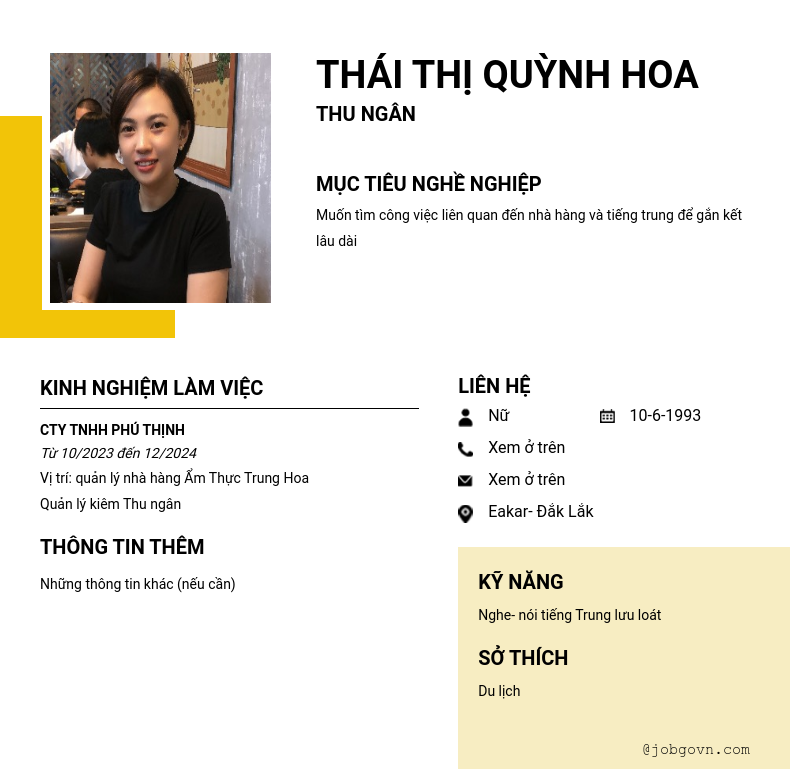 THÁI THỊ QUỲNH HOA
THU NGÂN

MỤC TIÊU NGHỀ NGHIỆP
Muốn tìm công việc liên quan đến nhà hàng và tiếng trung để gắn kết lâu dài

KINH NGHIỆM LÀM VIỆC
CTY TNHH PHÚ THỊNH
Từ 10/2023 đến 12/2024
Vị trí: quản lý nhà hàng Ẩm Thực Trung Hoa
Quản lý kiêm Thu ngân

THÔNG TIN THÊM
Những thông tin khác (nếu cần)

LIÊN HỆ
Nữ
10-6-1993
Xem ở trên
Xem ở trên
Eakar- Đắk Lắk

KỸ NĂNG
Nghe- nói tiếng Trung lưu loát

SỞ THÍCH
Du lịch

@jobgovn.com